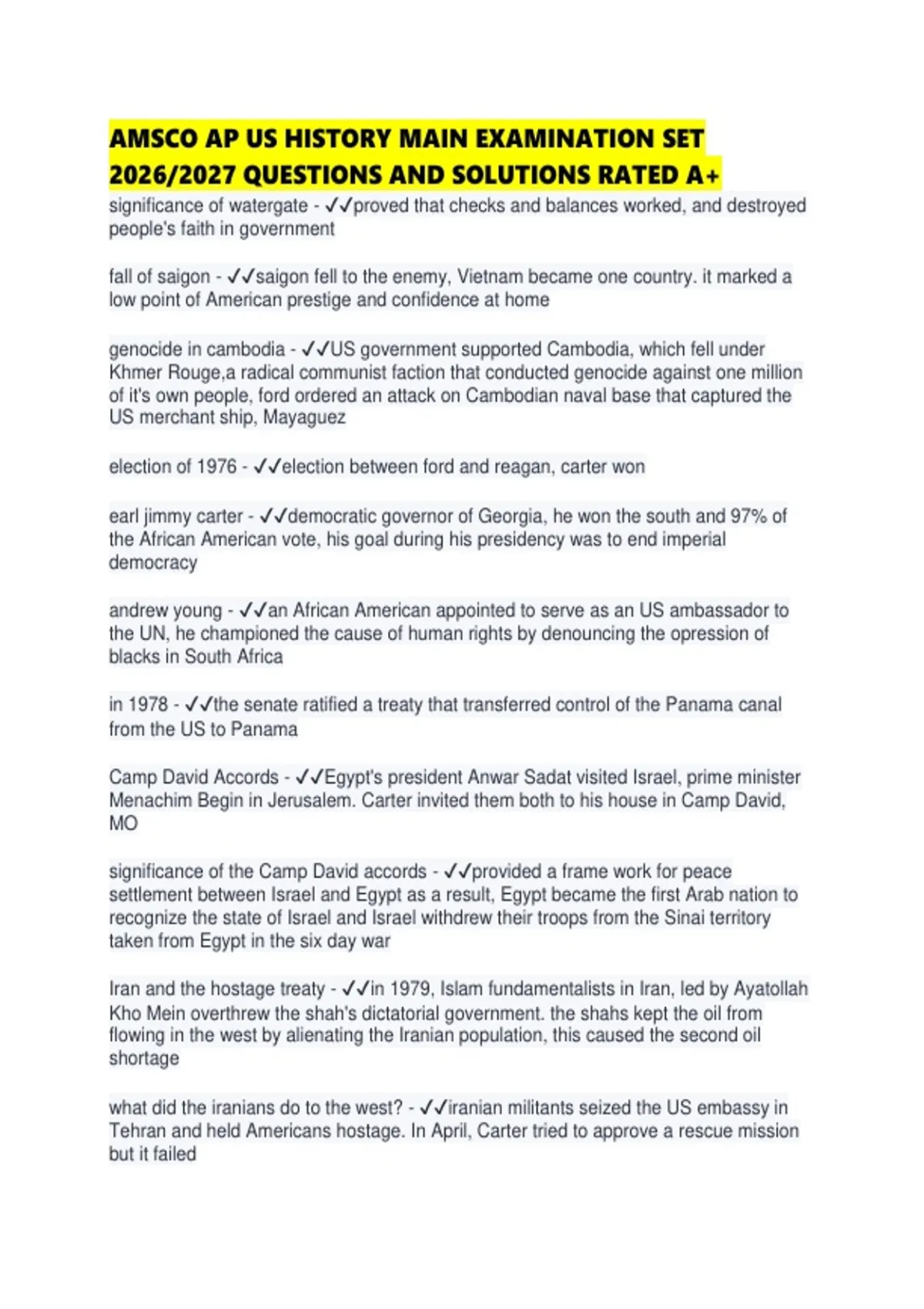 AMSCO AP US HISTORY MAIN EXAMINATION SET 2026/2027 QUESTIONS AND SOLUTIONS RATED A+

significance of watergate - ✓✓proved that checks and balances worked, and destroyed people's faith in government

fall of saigon - ✓✓saigon fell to the enemy, Vietnam became one country. it marked a low point of American prestige and confidence at home

genocide in cambodia - ✓✓US government supported Cambodia, which fell under Khmer Rouge,a radical communist faction that conducted genocide against one million of it's own people, ford ordered an attack on Cambodian naval base that captured the US merchant ship, Mayaguez

election of 1976 - ✓✓election between ford and reagan, carter won

earl jimmy carter - ✓✓democratic governor of Georgia, he won the south and 97% of the African American vote, his goal during his presidency was to end imperial democracy

andrew young - ✓✓an African American appointed to serve as an US ambassador to the UN, he championed the cause of human rights by denouncing the opression of blacks in South Africa

in 1978 - ✓✓the senate ratified a treaty that transferred control of the Panama canal from the US to Panama

Camp David Accords - ✓✓Egypt's president Anwar Sadat visited Israel, prime minister Menachim Begin in Jerusalem. Carter invited them both to his house in Camp David, MO

significance of the Camp David accords - ✓✓provided a frame work for peace settlement between Israel and Egypt as a result, Egypt became the first Arab nation to recognize the state of Israel and Israel withdrew their troops from the Sinai territory taken from Egypt in the six day war

Iran and the hostage treaty - ✓✓in 1979, Islam fundamentalists in Iran, led by Ayatollah Kho Mein overthrew the shah's dictatorial government. the shahs kept the oil from flowing in the west by alienating the Iranian population, this caused the second oil shortage

what did the iranians do to the west? - ✓✓iranian militants seized the US embassy in Tehran and held Americans hostage. In April, Carter tried to approve a rescue mission but it failed